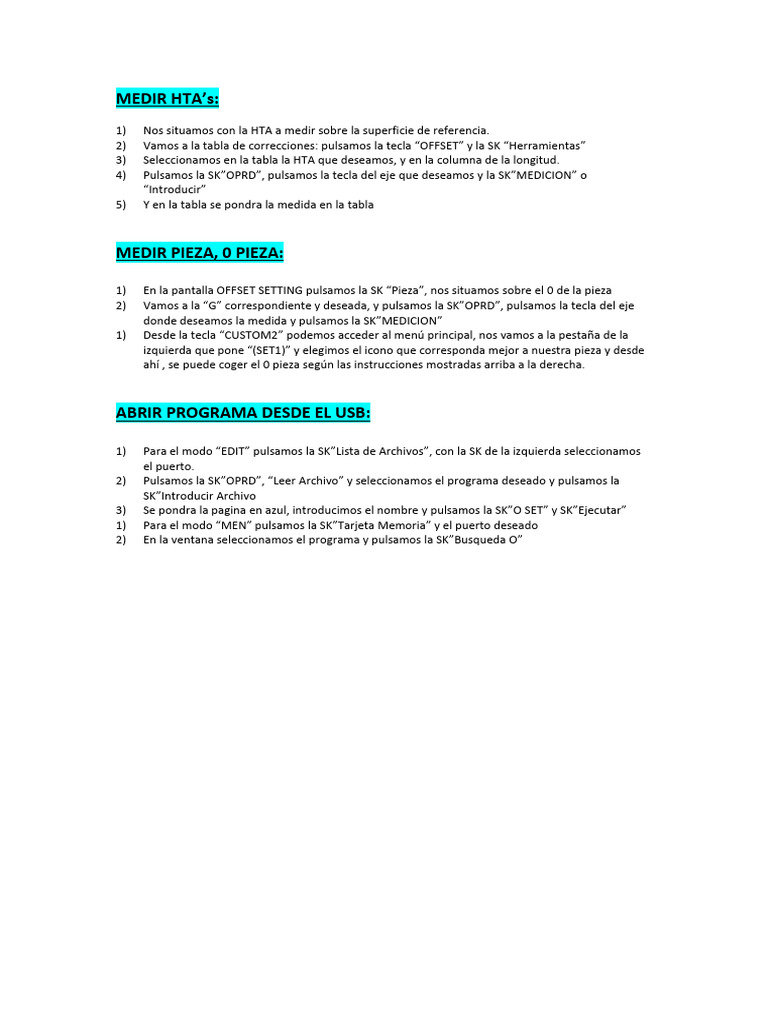 MEDIR HTA's:

1) Nos situamos con la HTA a medir sobre la superficie de referencia.
2) Vamos a la tabla de correcciones: pulsamos la tecla "OFFSET" y la SK "Herramientas"
3) Seleccionamos en la tabla la HTA que deseamos, y en la columna de la longitud.
4) Pulsamos la SK"OPRD", pulsamos la tecla del eje que deseamos y la SK"MEDICION" o "Introducir"
5) Y en la tabla se pondra la medida en la tabla

MEDIR PIEZA, 0 PIEZA:

1) En la pantalla OFFSET SETTING pulsamos la SK "Pieza", nos situamos sobre el 0 de la pieza
2) Vamos a la "G" correspondiente y deseada, y pulsamos la SK"OPRD", pulsamos la tecla del eje donde deseamos la medida y pulsamos la SK"MEDICION"
1) Desde la tecla "CUSTOM2" podemos acceder al menú principal, nos vamos a la pestaña de la izquierda que pone "(SET1)" y elegimos el icono que corresponda mejor a nuestra pieza y desde ahí , se puede coger el 0 pieza según las instrucciones mostradas arriba a la derecha.

ABRIR PROGRAMA DESDE EL USB:

1) Para el modo "EDIT" pulsamos la SK"Lista de Archivos", con la SK de la izquierda seleccionamos el puerto.
2) Pulsamos la SK"OPRD", "Leer Archivo" y seleccionamos el programa deseado y pulsamos la SK"Introducir Archivo
3) Se pondra la pagina en azul, introducimos el nombre y pulsamos la SK"O SET" y SK"Ejecutar"
1) Para el modo "MEN" pulsamos la SK"Tarjeta Memoria" y el puerto deseado
2) En la ventana seleccionamos el programa y pulsamos la SK"Busqueda O"